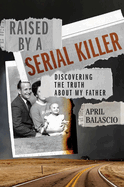 RAISED BY A SERIAL KILLER

DISCOVERING THE TRUTH ABOUT MY FATHER

APRIL BALASCIO